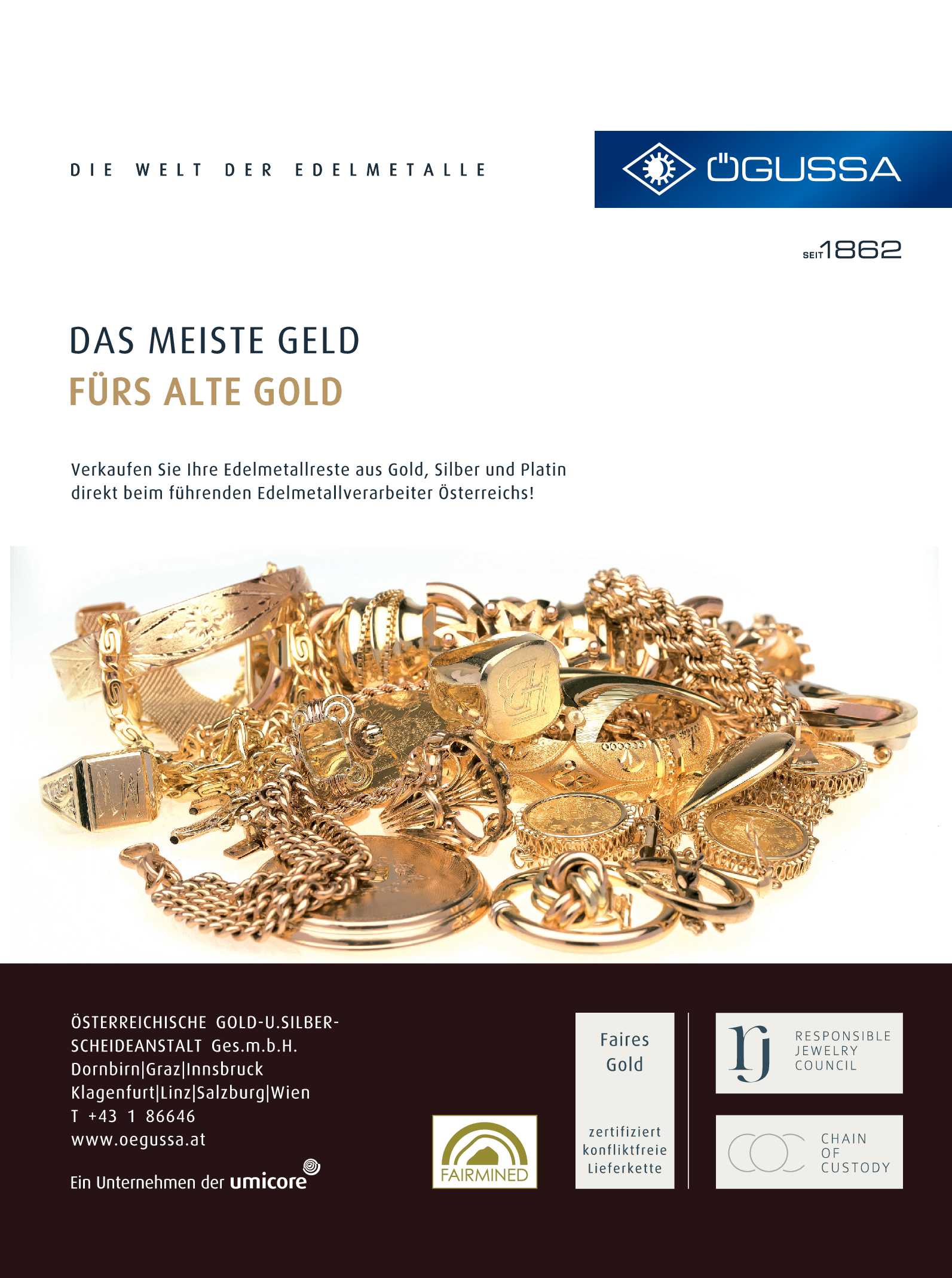 DIE WELT DER EDELMETALLE

ÖGUSSA

SEIT 1862

DAS MEISTE GELD
FÜRS ALTE GOLD

Verkaufen Sie Ihre Edelmetallreste aus Gold, Silber und Platin direkt beim führenden Edelmetallverarbeiter Österreichs!

ÖSTERREICHISCHE GOLD-U.SILBER-SCHEIDEANSTALT Ges.m.b.H.
Dornbirn|Graz|Innsbruck
Klagenfurt|Linz|Salzburg|Wien
T +43 1 86646
www.oegussa.at

Ein Unternehmen der umicore

FAIRMINED

Faires Gold

zertifiziert konfliktfreie Lieferkette

rj RESPONSIBLE JEWELRY COUNCIL

CHAIN OF CUSTODY